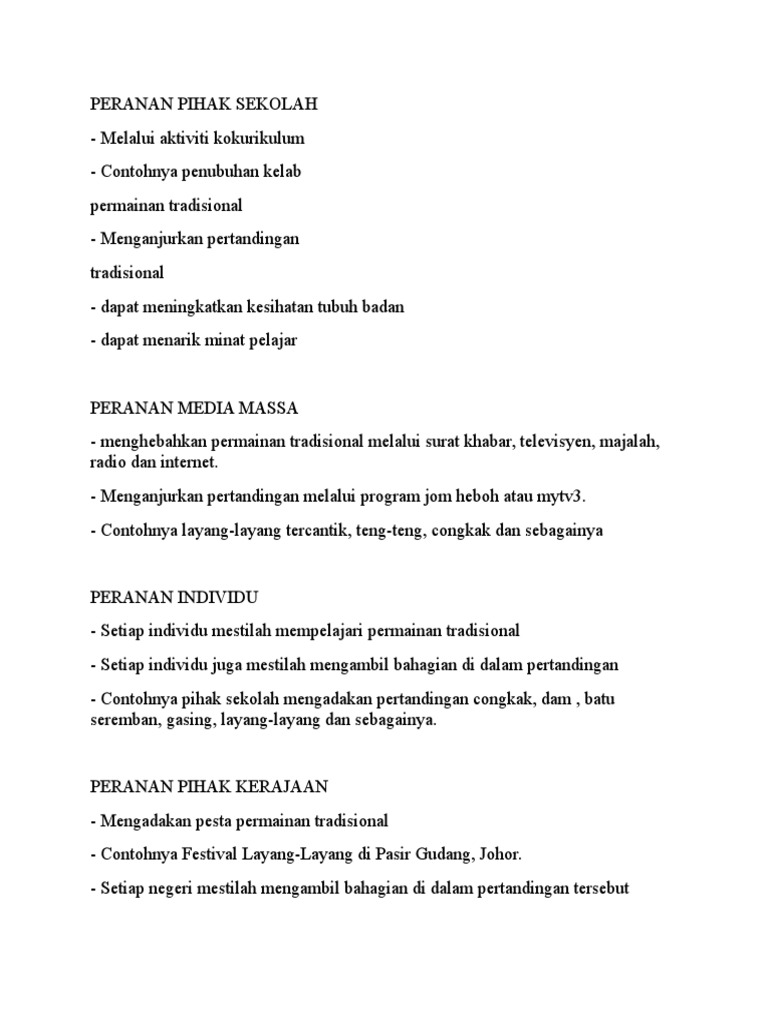 PERANAN PIHAK SEKOLAH

- Melalui aktiviti kokurikulum

- Contohnya penubuhan kelab

permainan tradisional

- Menganjurkan pertandingan

tradisional

- dapat meningkatkan kesihatan tubuh badan

- dapat menarik minat pelajar

PERANAN MEDIA MASSA

- menghebahkan permainan tradisional melalui surat khabar, televisyen, majalah, radio dan internet.

- Menganjurkan pertandingan melalui program jom heboh atau mytv3.

- Contohnya layang-layang tercantik, teng-teng, congkak dan sebagainya

PERANAN INDIVIDU

- Setiap individu mestilah mempelajari permainan tradisional

- Setiap individu juga mestilah mengambil bahagian di dalam pertandingan

- Contohnya pihak sekolah mengadakan pertandingan congkak, dam , batu seremban, gasing, layang-layang dan sebagainya.

PERANAN PIHAK KERAJAAN

- Mengadakan pesta permainan tradisional

- Contohnya Festival Layang-Layang di Pasir Gudang, Johor.

- Setiap negeri mestilah mengambil bahagian di dalam pertandingan tersebut